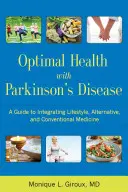 Optimal Health
with
Parkinson's Disease

A Guide to Integrating Lifestyle, Alternative, and Conventional Medicine

Monique L. Giroux, MD